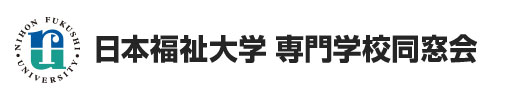 NIHON FUKUSHI UNIVERSITY

日本福祉大学 専門学校同窓会